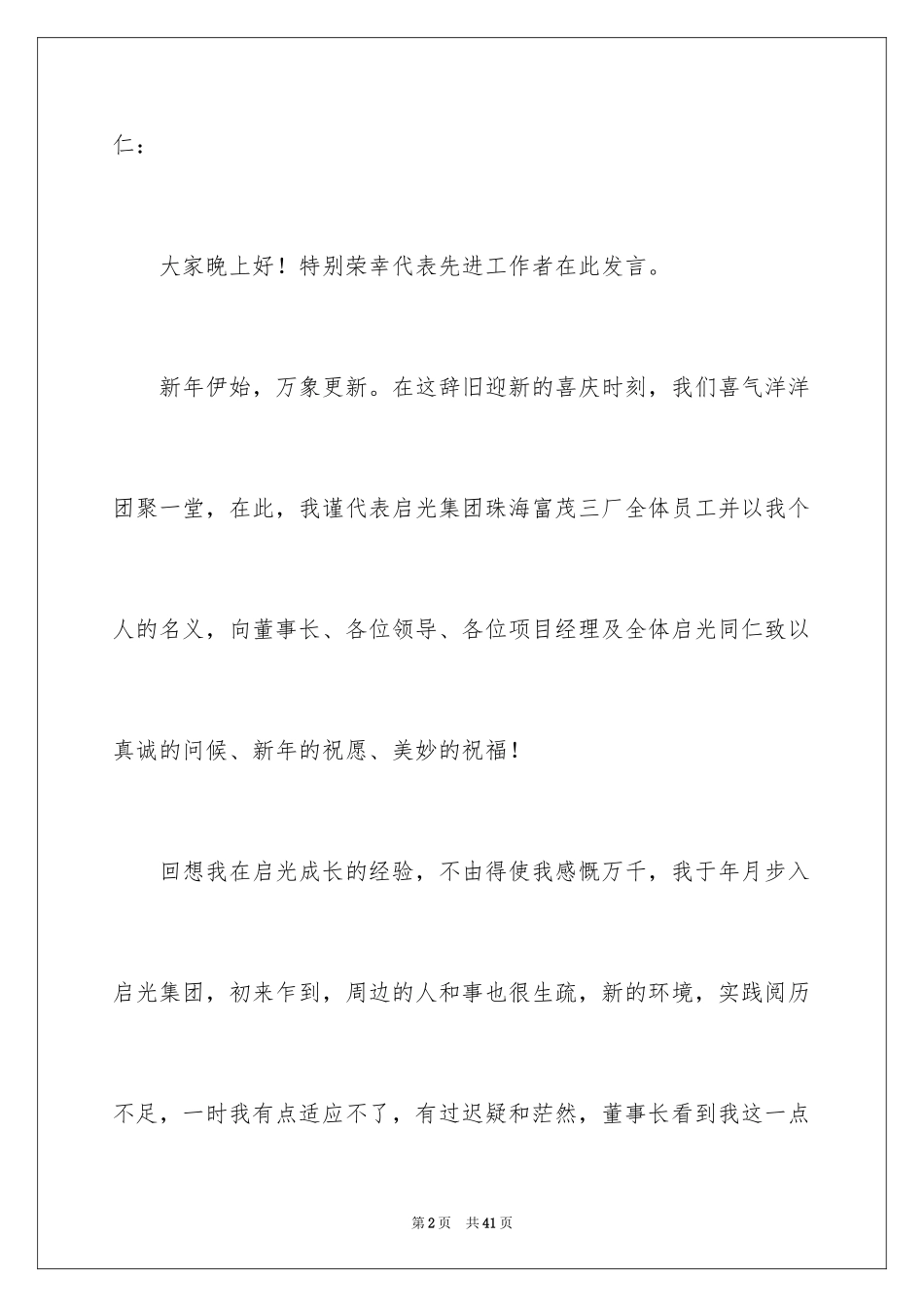 仁：

大家晚上好！特别荣幸代表先进工作者在此发言。

新年伊始，万象更新。在这辞旧迎新的喜庆时刻，我们喜气洋洋团聚一堂，在此，我谨代表启光集团珠海富茂三厂全体员工并以我个人的名义，向董事长、各位领导、各位项目经理及全体启光同仁致以真诚的问候、新年的祝愿、美妙的祝福！

回想我在启光成长的经验，不由得使我感慨万千，我于年月步入启光集团，初来乍到，周边的人和事也很生疏，新的环境，实践阅历不足，一时我有点适应不了，有过迟疑和茫然，董事长看到我这一点

第2页 共41页